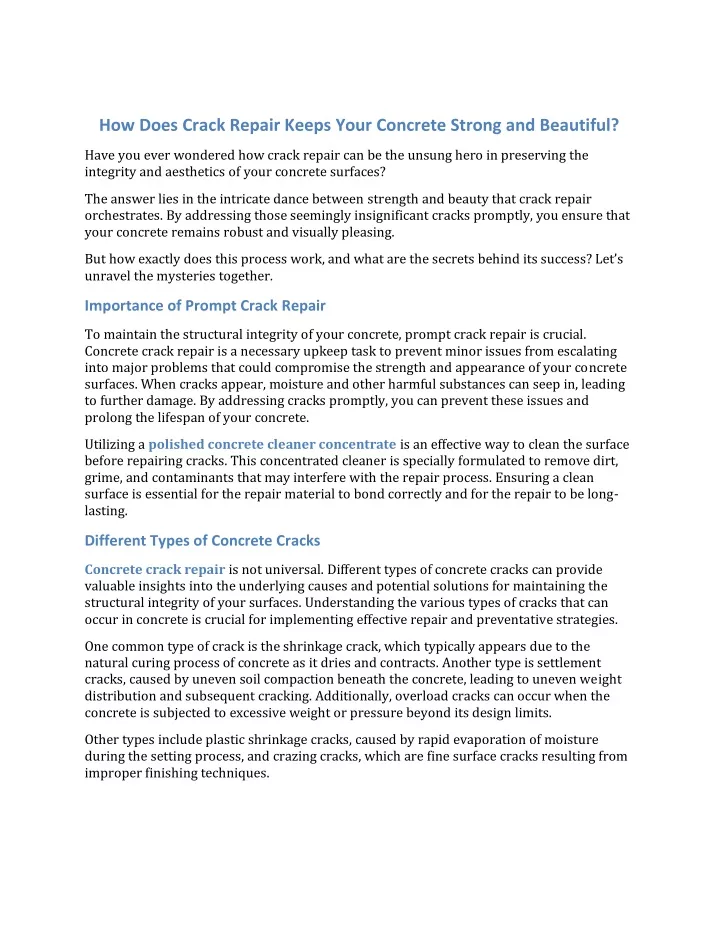 How Does Crack Repair Keeps Your Concrete Strong and Beautiful?

Have you ever wondered how crack repair can be the unsung hero in preserving the integrity and aesthetics of your concrete surfaces?

The answer lies in the intricate dance between strength and beauty that crack repair orchestrates. By addressing those seemingly insignificant cracks promptly, you ensure that your concrete remains robust and visually pleasing.

But how exactly does this process work, and what are the secrets behind its success? Let's unravel the mysteries together.

Importance of Prompt Crack Repair

To maintain the structural integrity of your concrete, prompt crack repair is crucial. Concrete crack repair is a necessary upkeep task to prevent minor issues from escalating into major problems that could compromise the strength and appearance of your concrete surfaces. When cracks appear, moisture and other harmful substances can seep in, leading to further damage. By addressing cracks promptly, you can prevent these issues and prolong the lifespan of your concrete.

Utilizing a polished concrete cleaner concentrate is an effective way to clean the surface before repairing cracks. This concentrated cleaner is specially formulated to remove dirt, grime, and contaminants that may interfere with the repair process. Ensuring a clean surface is essential for the repair material to bond correctly and for the repair to be long-lasting.

Different Types of Concrete Cracks

Concrete crack repair is not universal. Different types of concrete cracks can provide valuable insights into the underlying causes and potential solutions for maintaining the structural integrity of your surfaces. Understanding the various types of cracks that can occur in concrete is crucial for implementing effective repair and preventative strategies.

One common type of crack is the shrinkage crack, which typically appears due to the natural curing process of concrete as it dries and contracts. Another type is settlement cracks, caused by uneven soil compaction beneath the concrete, leading to uneven weight distribution and subsequent cracking. Additionally, overload cracks can occur when the concrete is subjected to excessive weight or pressure beyond its design limits.

Other types include plastic shrinkage cracks, caused by rapid evaporation of moisture during the setting process, and crazing cracks, which are fine surface cracks resulting from improper finishing techniques.